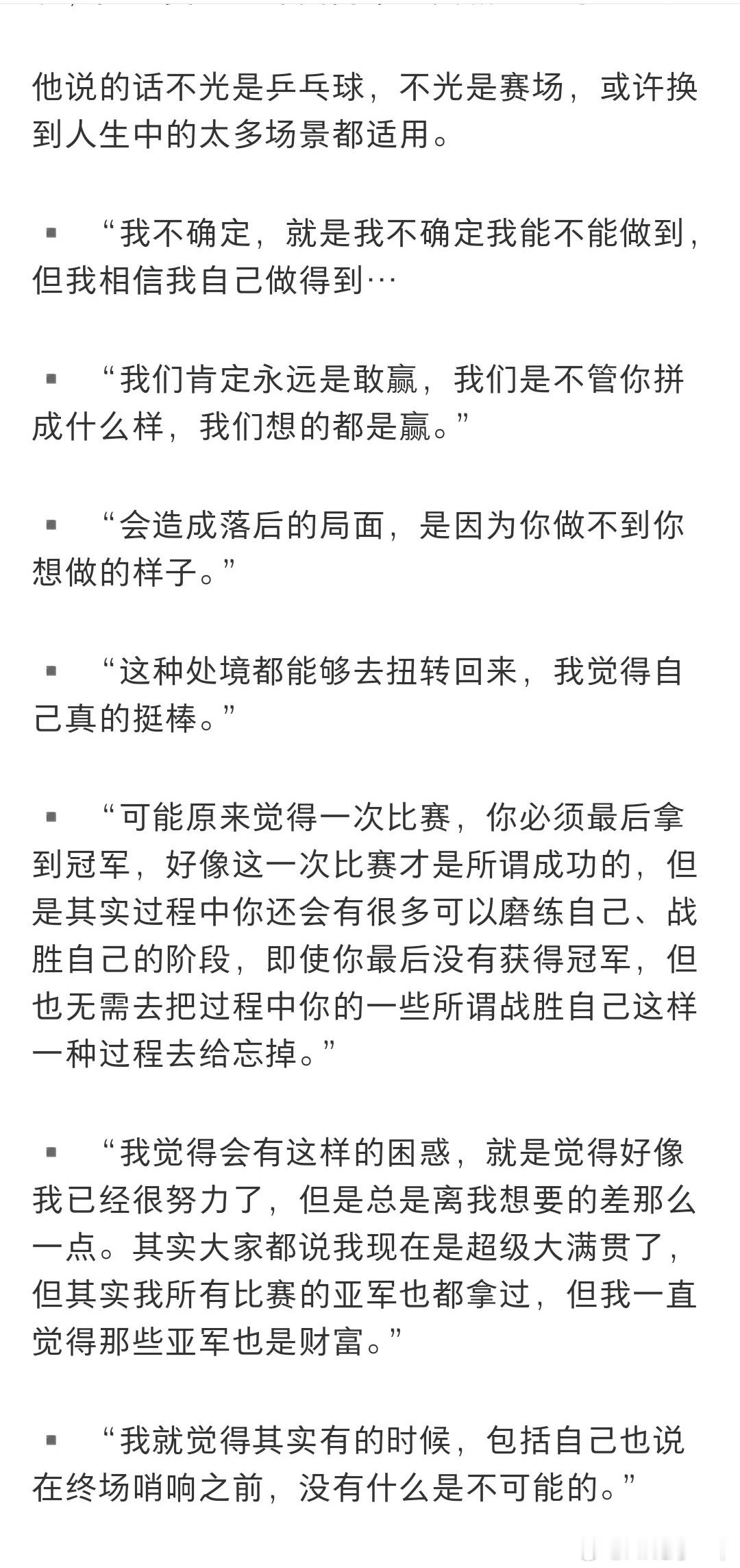 他说的话不光是乒乓球，不光是赛场，或许换到人生中的太多场景都适用。

▪ “我不确定，就是我不确定我能不能做到，但我相信我自己做得到…

▪ “我们肯定永远是敢赢，我们是不管你拼成什么样，我们想的都是赢。”

▪ “会造成落后的局面，是因为你做不到你想做的样子。”

▪ “这种处境都能够去扭转回来，我觉得自己真的挺棒。”

▪ “可能原来觉得一次比赛，你必须最后拿到冠军，好像这一次比赛才是所谓成功的，但是其实过程中你还会有很多可以磨练自己、战胜自己的阶段，即使你最后没有获得冠军，但也无需去把过程中你的一些所谓战胜自己这样一种过程去给忘掉。”

▪ “我觉得会有这样的困惑，就是觉得好像我已经很努力了，但是总是离我想要的差那么一点。其实大家都说我现在是超级大满贯了，但其实我所有比赛的亚军也都拿过，但我一直觉得那些亚军也是财富。”

▪ “我就觉得其实有的时候，包括自己也说在终场哨响之前，没有什么是不可能的。”